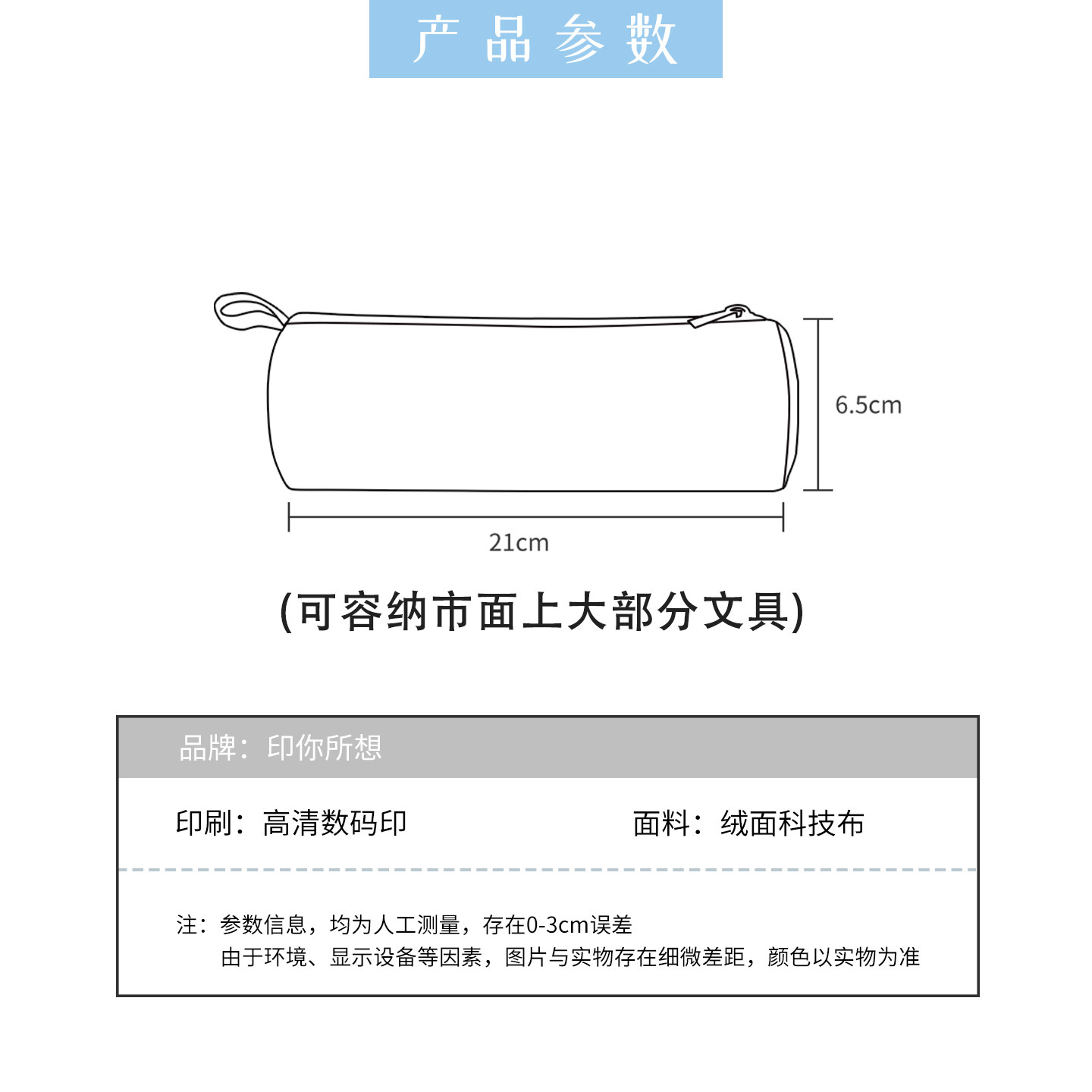 产品参数

6.5cm

21cm

(可容纳市面上大部分文具)

品牌：印你所想

印刷：高清数码印

面料：绒面科技布

注：参数信息，均为人工测量，存在0-3cm误差
由于环境、显示设备等因素，图片与实物存在细微差距，颜色以实物为准